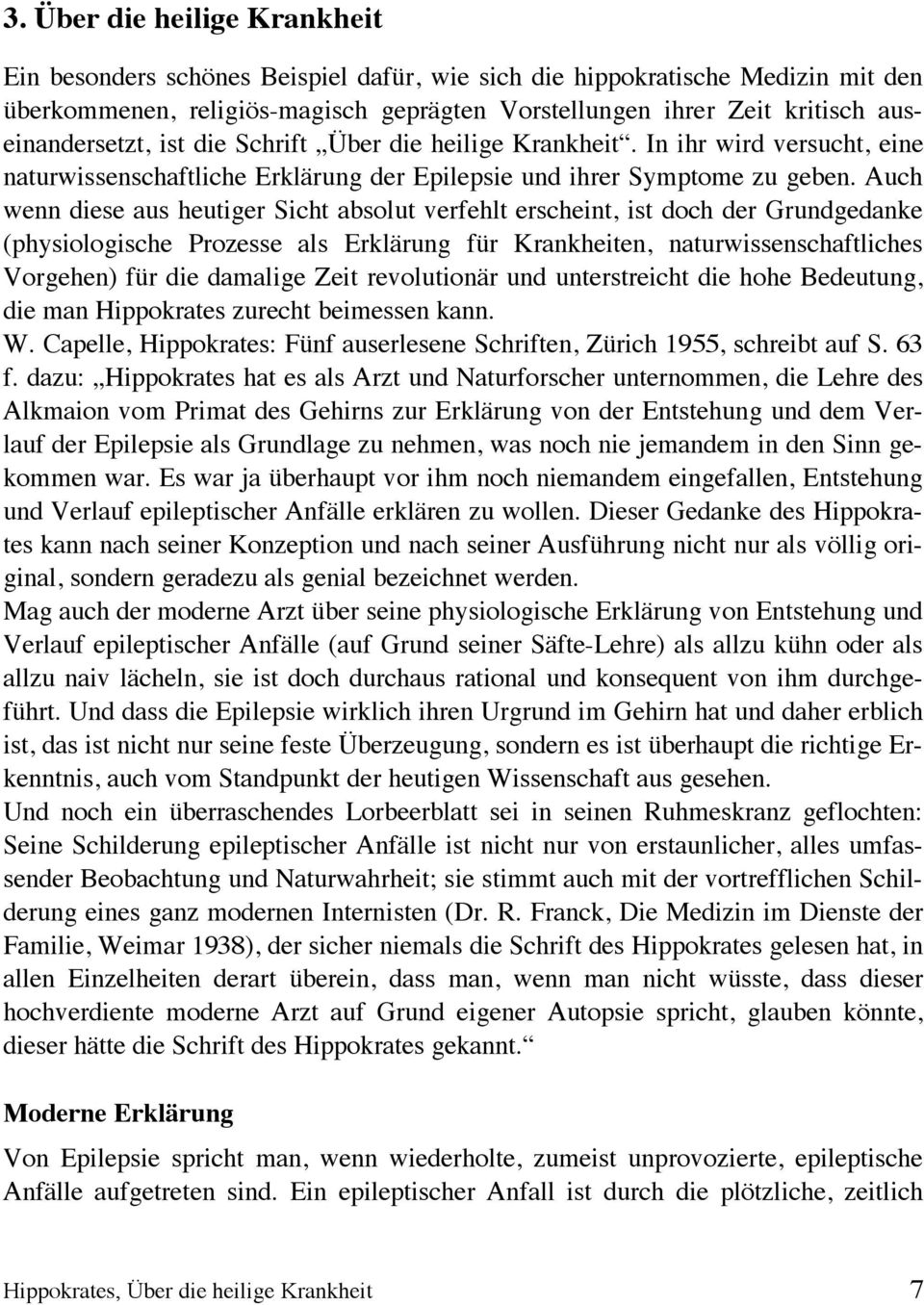 3. Über die heilige Krankheit

Ein besonders schönes Beispiel dafür, wie sich die hippokratische Medizin mit den überkommenen, religiös-magisch geprägten Vorstellungen ihrer Zeit kritisch auseinandersetzt, ist die Schrift „Über die heilige Krankheit“. In ihr wird versucht, eine naturwissenschaftliche Erklärung der Epilepsie und ihrer Symptome zu geben. Auch wenn diese aus heutiger Sicht absolut verfehlt erscheint, ist doch der Grundgedanke (physiologische Prozesse als Erklärung für Krankheiten, naturwissenschaftliches Vorgehen) für die damalige Zeit revolutionär und unterstreicht die hohe Bedeutung, die man Hippokrates zurecht beimessen kann.
W. Capelle, Hippokrates: Fünf auserlesene Schriften, Zürich 1955, schreibt auf S. 63 f. dazu: „Hippokrates hat es als Arzt und Naturforscher unternommen, die Lehre des Alkmaion vom Primat des Gehirns zur Erklärung von der Entstehung und dem Verlauf der Epilepsie als Grundlage zu nehmen, was noch nie jemandem in den Sinn gekommen war. Es war ja überhaupt vor ihm noch niemandem eingefallen, Entstehung und Verlauf epileptischer Anfälle erklären zu wollen. Dieser Gedanke des Hippokrates kann nach seiner Konzeption und nach seiner Ausführung nicht nur als völlig original, sondern geradezu als genial bezeichnet werden.
Mag auch der moderne Arzt über seine physiologische Erklärung von Entstehung und Verlauf epileptischer Anfälle (auf Grund seiner Säfte-Lehre) als allzu kühn oder als allzu naiv lächeln, sie ist doch durchaus rational und konsequent von ihm durchgeführt. Und dass die Epilepsie wirklich ihren Urgrund im Gehirn hat und daher erblich ist, das ist nicht nur seine feste Überzeugung, sondern es ist überhaupt die richtige Erkenntnis, auch vom Standpunkt der heutigen Wissenschaft aus gesehen.
Und noch ein überraschendes Lorbeerblatt sei in seinen Ruhmeskranz geflochten: Seine Schilderung epileptischer Anfälle ist nicht nur von erstaunlicher, alles umfassender Beobachtung und Naturwahrheit; sie stimmt auch mit der vortrefflichen Schilderung eines ganz modernen Internisten (Dr. R. Franck, Die Medizin im Dienste der Familie, Weimar 1938), der sicher niemals die Schrift des Hippokrates gelesen hat, in allen Einzelheiten derart überein, dass man, wenn man nicht wüsste, dass dieser hochverdiente moderne Arzt auf Grund eigener Autopsie spricht, glauben könnte, dieser hätte die Schrift des Hippokrates gekannt.“

Moderne Erklärung

Von Epilepsie spricht man, wenn wiederholte, zumeist unprovozierte, epileptische Anfälle aufgetreten sind. Ein epileptischer Anfall ist durch die plötzliche, zeitlich

Hippokrates, Über die heilige Krankheit 7